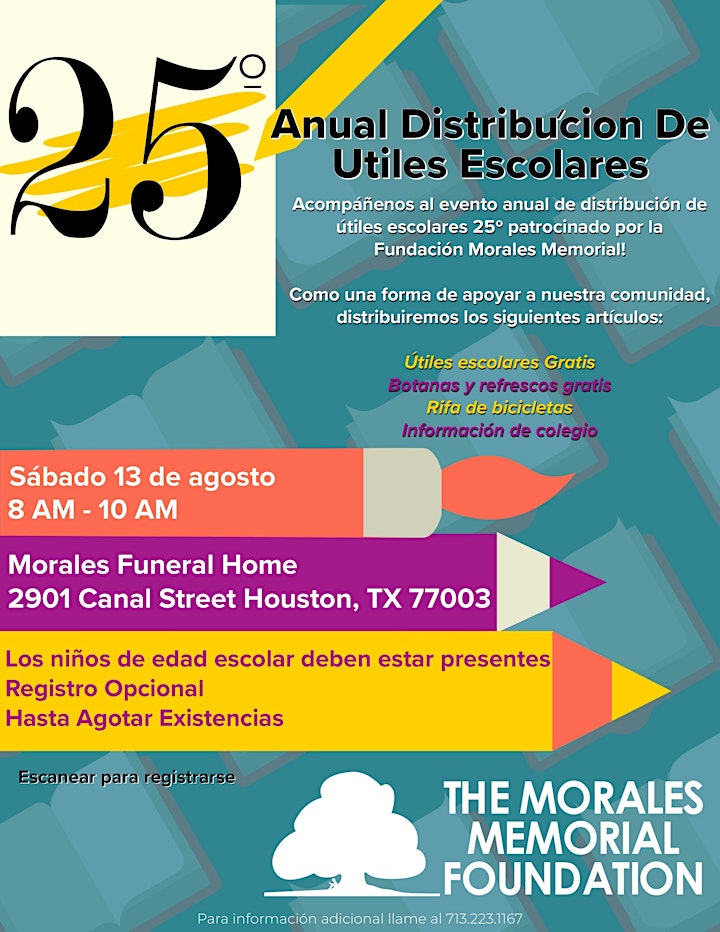 25º

Anual Distribucion De Utiles Escolares

Acompáñenos al evento anual de distribución de útiles escolares 25º patrocinado por la Fundación Morales Memorial!

Como una forma de apoyar a nuestra comunidad, distribuiremos los siguientes artículos:

Útiles escolares Gratis
Botanas y refrescos gratis
Rifa de bicicletas
Información de colegio

Sábado 13 de agosto
8 AM - 10 AM

Morales Funeral Home
2901 Canal Street Houston, TX 77003

Los niños de edad escolar deben estar presentes
Registro Opcional
Hasta Agotar Existencias

Escanear para registrarse

THE MORALES MEMORIAL FOUNDATION

Para información adicional llame al 713.223.1167